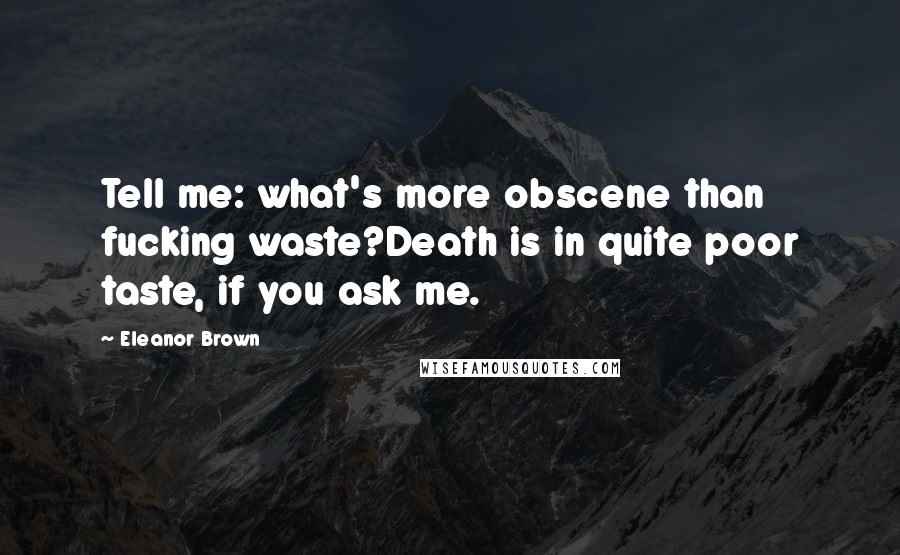 Tell me: what's more obscene than fucking waste?Death is in quite poor taste, if you ask me.

~ Eleanor Brown

WISEFAMOUSQUOTES.COM